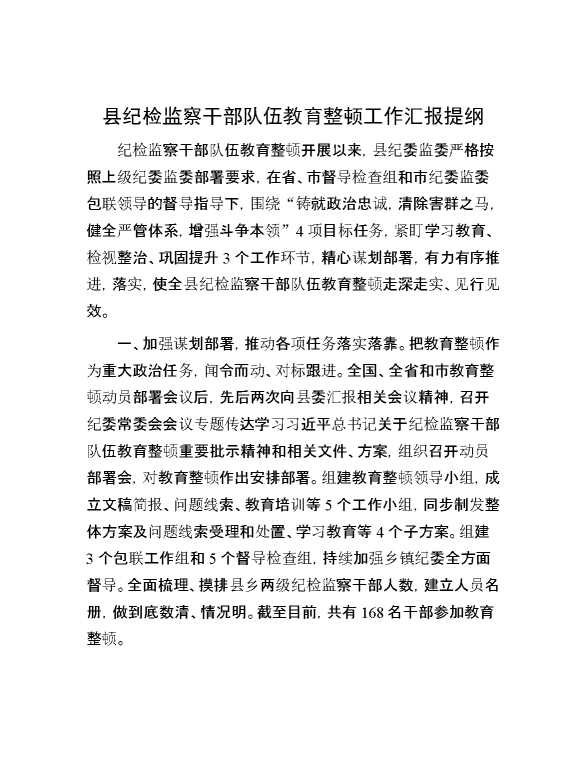 县纪检监察干部队伍教育整顿工作汇报提纲

纪检监察干部队伍教育整顿开展以来，县纪委监委严格按照上级纪委监委部署要求，在省、市督导检查组和市纪委监委包联领导的督导指导下，围绕“铸就政治忠诚，清除害群之马，健全严管体系，增强斗争本领”4项目标任务，紧盯学习教育、检视整治、巩固提升3个工作环节，精心谋划部署，有力有序推进，落实，使全县纪检监察干部队伍教育整顿走深走实、见行见效。

一、加强谋划部署，推动各项任务落实落靠。把教育整顿作为重大政治任务，闻令而动、对标跟进。全国、全省和市教育整顿动员部署会议后，先后两次向县委汇报相关会议精神，召开纪委常委会会议专题传达学习习近平总书记关于纪检监察干部队伍教育整顿重要批示精神和相关文件、方案，组织召开动员部署会，对教育整顿作出安排部署。组建教育整顿领导小组，成立文稿简报、问题线索、教育培训等5个工作小组，同步制发整体方案及问题线索受理和处置、学习教育等4个子方案。组建3个包联工作组和5个督导检查组，持续加强乡镇纪委全方面督导。全面梳理、摸排县乡两级纪检监察干部人数，建立人员名册，做到底数清、情况明。截至目前，共有168名干部参加教育整顿。